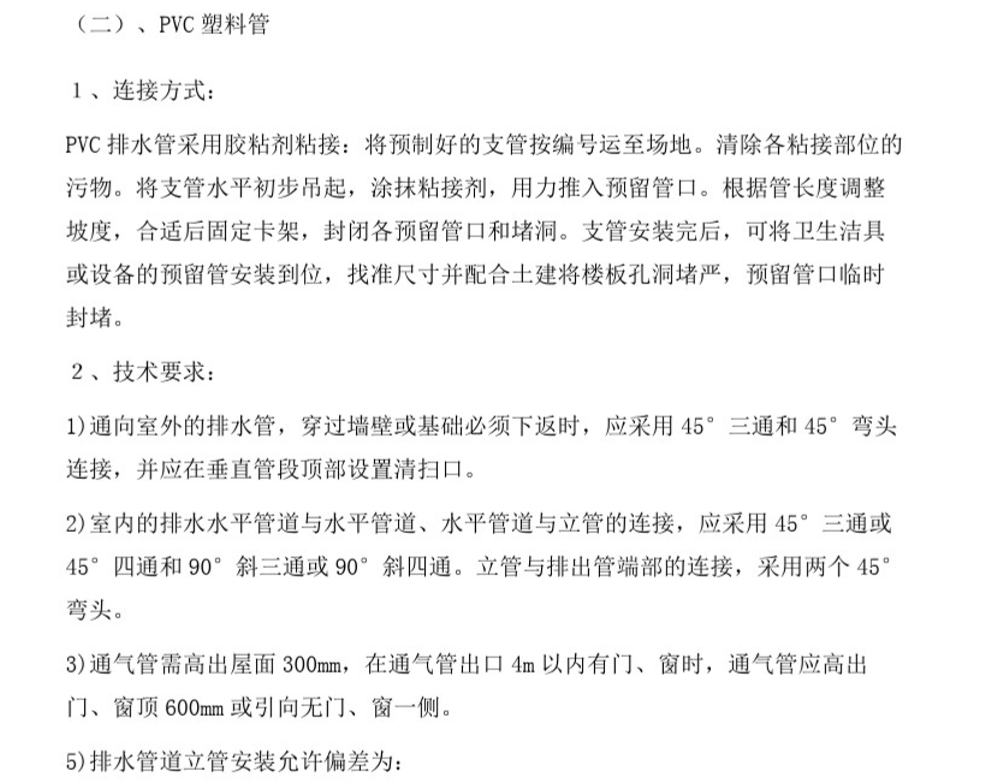 （二）、PVC 塑料管

1 、连接方式：

PVC 排水管采用胶粘剂粘接：将预制好的支管按编号运至场地。清除各粘接部位的污物。将支管水平初步吊起，涂抹粘接剂，用力推入预留管口。根据管长度调整坡度，合适后固定卡架，封闭各预留管口和堵洞。支管安装完后，可将卫生洁具或设备的预留管安装到位，找准尺寸并配合土建将楼板孔洞堵严，预留管口临时封堵。

2 、技术要求：

1)通向室外的排水管，穿过墙壁或基础必须下返时，应采用 45° 三通和 45° 弯头连接，并应在垂直管段顶部设置清扫口。

2)室内的排水水平管道与水平管道、水平管道与立管的连接，应采用 45° 三通或 45° 四通和 90° 斜三通或 90° 斜四通。立管与排出管端部的连接，采用两个 45° 弯头。

3)通气管需高出屋面 300mm，在通气管出口 4m 以内有门、窗时，通气管应高出门、窗顶 600mm 或引向无门、窗一侧。

5)排水管道立管安装允许偏差为：